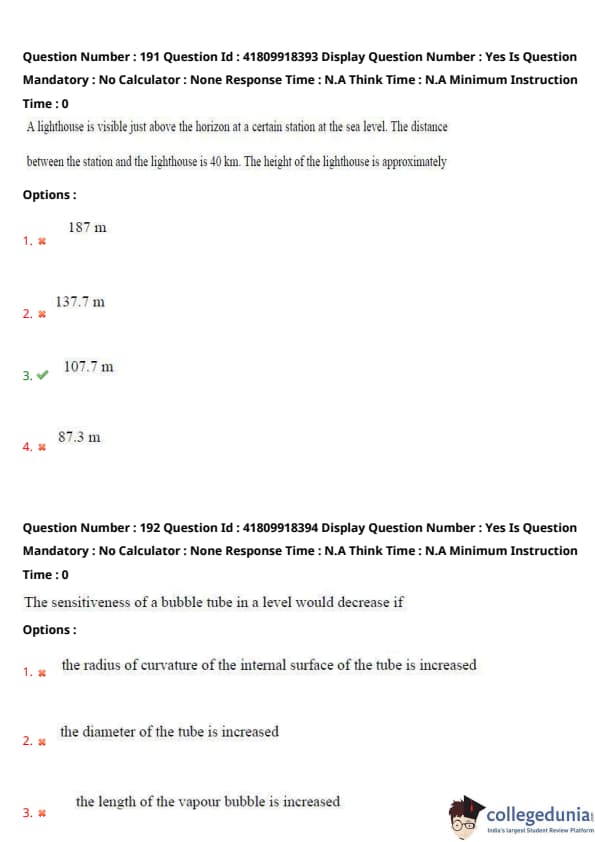 Question Number : 191 Question Id : 41809918393 Display Question Number : Yes Is Question Mandatory : No Calculator : None Response Time : N.A Think Time : N.A Minimum Instruction Time : 0

A lighthouse is visible just above the horizon at a certain station at the sea level. The distance between the station and the lighthouse is 40 km. The height of the lighthouse is approximately

Options :

1. ✖ 187 m

2. ✖ 137.7 m

3. ✔ 107.7 m

4. ✖ 87.3 m

Question Number : 192 Question Id : 41809918394 Display Question Number : Yes Is Question Mandatory : No Calculator : None Response Time : N.A Think Time : N.A Minimum Instruction Time : 0

The sensitiveness of a bubble tube in a level would decrease if

Options :

1. ✖ the radius of curvature of the internal surface of the tube is increased

2. ✖ the diameter of the tube is increased

3. ✖ the length of the vapour bubble is increased

collegedunia
India's largest Student Review Platform